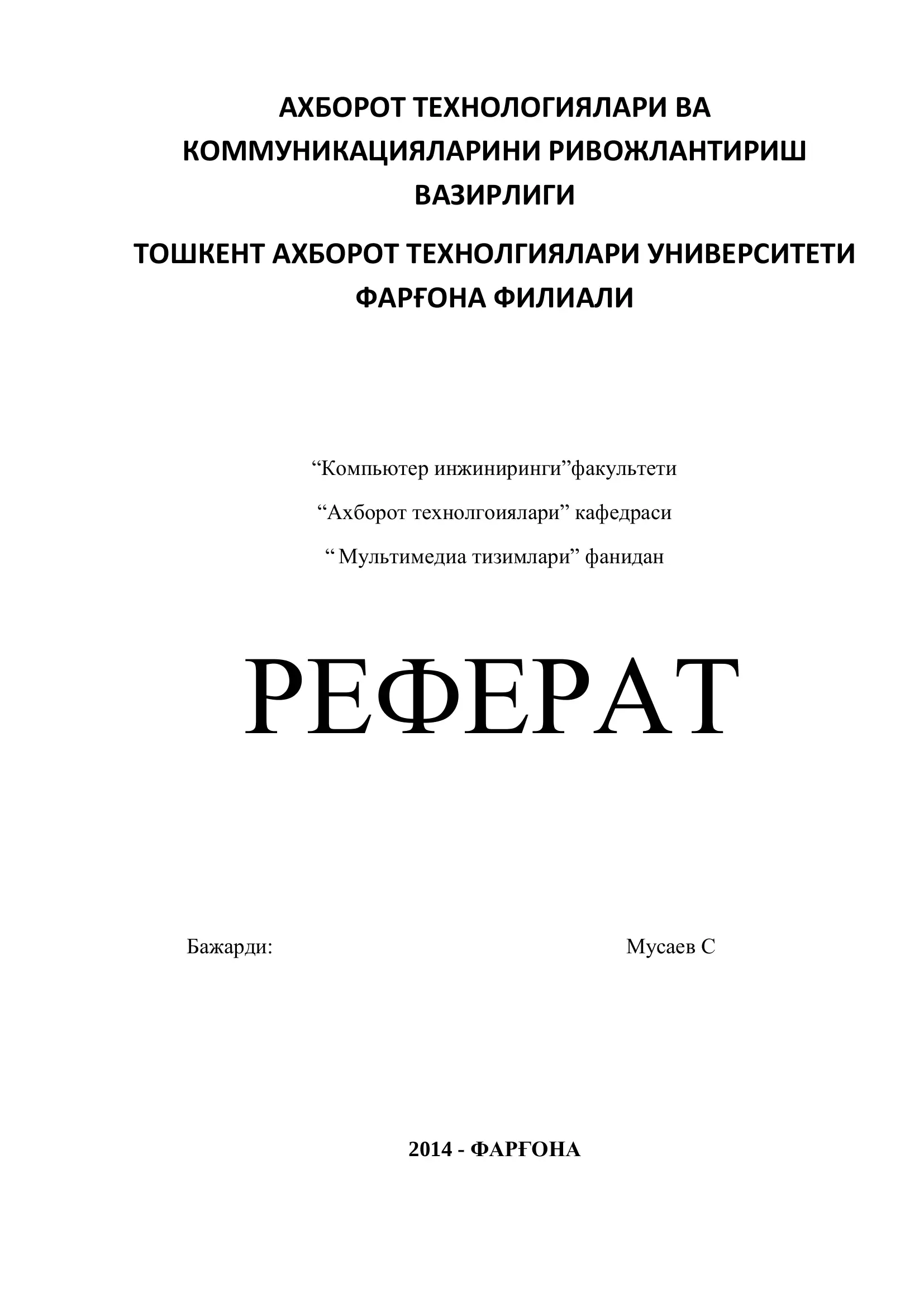 АХБОРОТ ТЕХНОЛОГИЯЛАРИ ВА КОММУНИКАЦИЯЛАРИНИ РИВОЖЛАНТИРИШ ВАЗИРЛИГИ

ТОШКЕНТ АХБОРОТ ТЕХНОЛГИЯЛАРИ УНИВЕРСИТЕТИ ФАРҒОНА ФИЛИАЛИ

“Компьютер инжиниринги”факультети

“Ахборот технолгоиялари” кафедраси

“ Мультимедиа тизимлари” фанидан

РЕФЕРАТ

Бажарди: Мусаев С

2014 - ФАРҒОНА